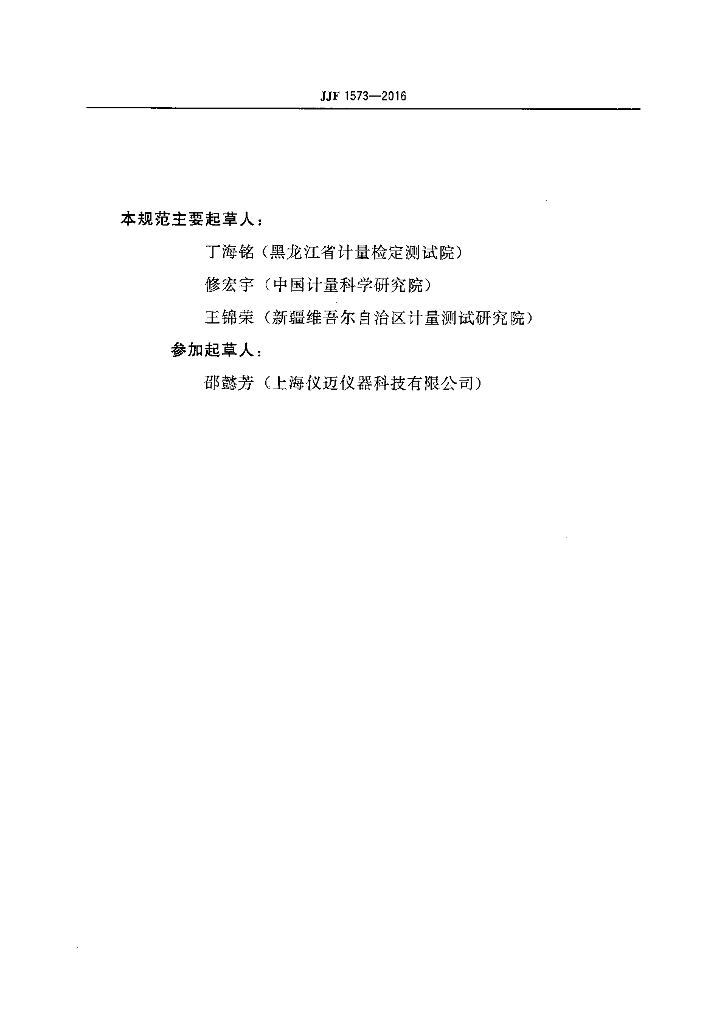 JJF 1573—2016

本规范主要起草人：

丁海铭（黑龙江省计量检定测试院）

修宏宇（中国计量科学研究院）

王锦荣（新疆维吾尔自治区计量测试研究院）

参加起草人：

邵懿芳（上海仪迈仪器科技有限公司）